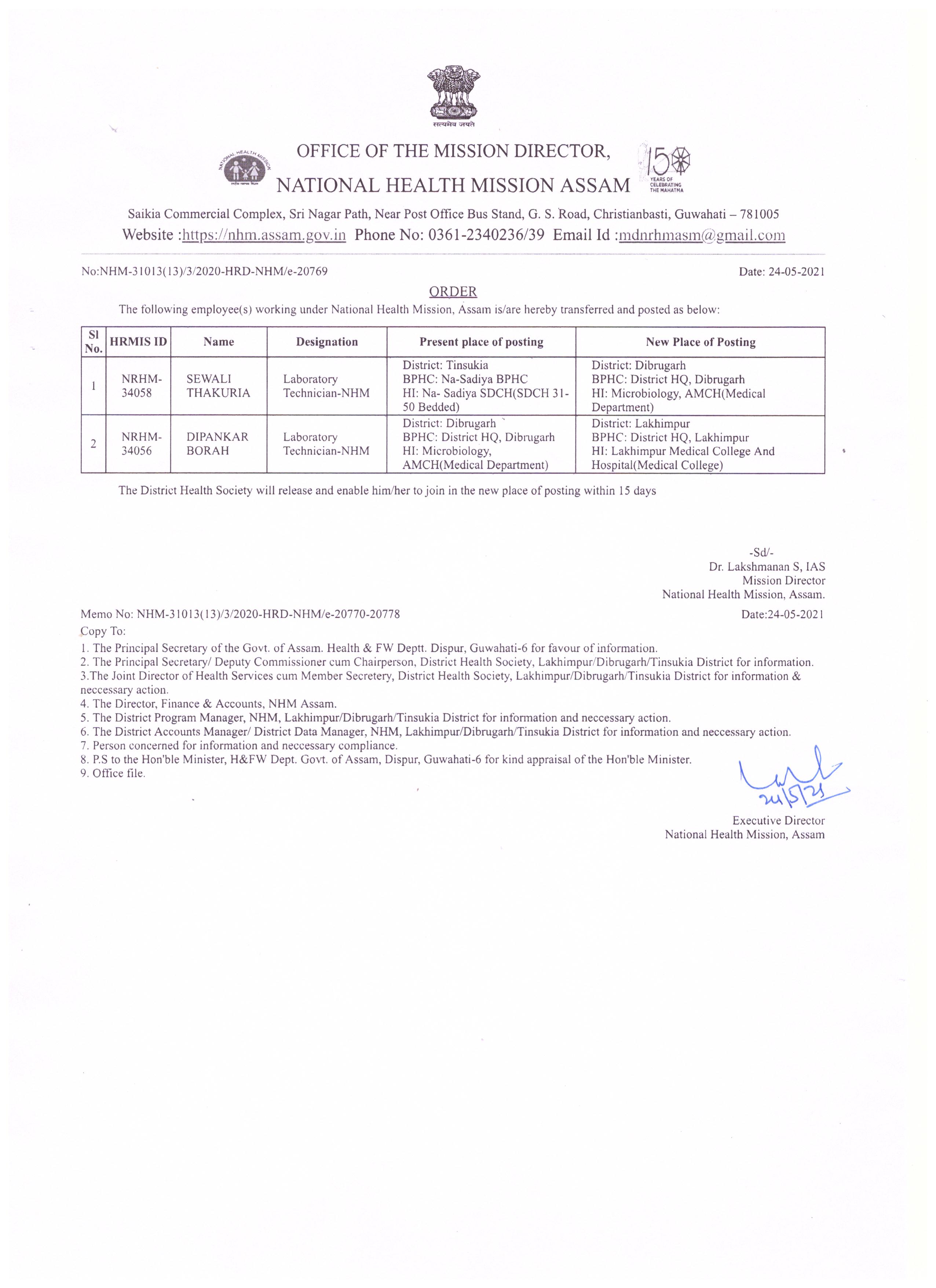 सत्यमेव जयते

NATIONAL HEALTH MISSION

OFFICE OF THE MISSION DIRECTOR,
NATIONAL HEALTH MISSION ASSAM

150 YEARS OF CELEBRATING THE MAHATMA

Saikia Commercial Complex, Sri Nagar Path, Near Post Office Bus Stand, G. S. Road, Christianbasti, Guwahati – 781005
Website :https://nhm.assam.gov.in Phone No: 0361-2340236/39 Email Id :mdnrhmasm@gmail.com

No:NHM-31013(13)/3/2020-HRD-NHM/e-20769

Date: 24-05-2021

ORDER

The following employee(s) working under National Health Mission, Assam is/are hereby transferred and posted as below:

| Sl No. | HRMIS ID | Name | Designation | Present place of posting | New Place of Posting |
|---|---|---|---|---|---|
| 1 | NRHM-34058 | SEWALI THAKURIA | Laboratory Technician-NHM | District: Tinsukia BPHC: Na-Sadiya BPHC HI: Na- Sadiya SDCH(SDCH 31-50 Bedded) | District: Dibrugarh BPHC: District HQ, Dibrugarh HI: Microbiology, AMCH(Medical Department) |
| 2 | NRHM-34056 | DIPANKAR BORAH | Laboratory Technician-NHM | District: Dibrugarh BPHC: District HQ, Dibrugarh HI: Microbiology, AMCH(Medical Department) | District: Lakhimpur BPHC: District HQ, Lakhimpur HI: Lakhimpur Medical College And Hospital(Medical College) |

The District Health Society will release and enable him/her to join in the new place of posting within 15 days

-Sd/-
Dr. Lakshmanan S, IAS
Mission Director
National Health Mission, Assam.

Memo No: NHM-31013(13)/3/2020-HRD-NHM/e-20770-20778

Date:24-05-2021

Copy To:
1. The Principal Secretary of the Govt. of Assam. Health & FW Deptt. Dispur, Guwahati-6 for favour of information.
2. The Principal Secretary/ Deputy Commissioner cum Chairperson, District Health Society, Lakhimpur/Dibrugarh/Tinsukia District for information.
3.The Joint Director of Health Services cum Member Secretery, District Health Society, Lakhimpur/Dibrugarh/Tinsukia District for information & neccessary action.
4. The Director, Finance & Accounts, NHM Assam.
5. The District Program Manager, NHM, Lakhimpur/Dibrugarh/Tinsukia District for information and neccessary action.
6. The District Accounts Manager/ District Data Manager, NHM, Lakhimpur/Dibrugarh/Tinsukia District for information and neccessary action.
7. Person concerned for information and neccessary compliance.
8. P.S to the Hon'ble Minister, H&FW Dept. Govt. of Assam, Dispur, Guwahati-6 for kind appraisal of the Hon'ble Minister.
9. Office file.

24/5/21

Executive Director
National Health Mission, Assam